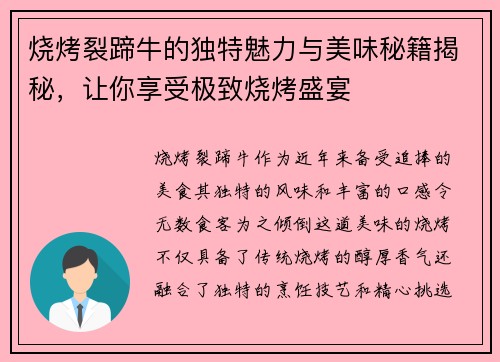 烧烤裂蹄牛的独特魅力与美味秘籍揭秘，让你享受极致烧烤盛宴

烧烤裂蹄牛作为近年来备受追捧的美食其独特的风味和丰富的口感令无数食客为之倾倒这道美味的烧烤不仅具备了传统烧烤的醇厚香气还融合了独特的烹饪技艺和精心挑选